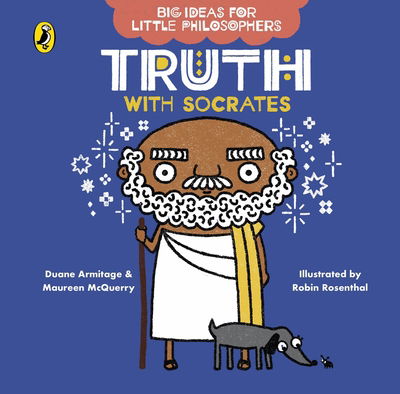 BIG IDEAS FOR LITTLE PHILOSOPHERS

TRUTH

WITH SOCRATES

Duane Armitage & Maureen McQuerry

Illustrated by Robin Rosenthal